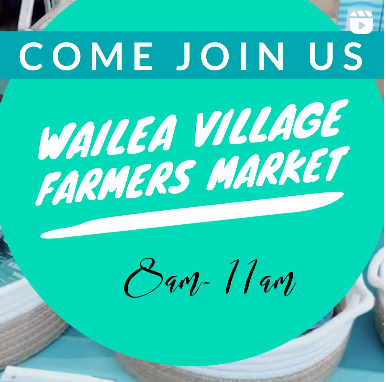 COME JOIN US

WAILEA VILLAGE FARMERS MARKET

8am- 11am